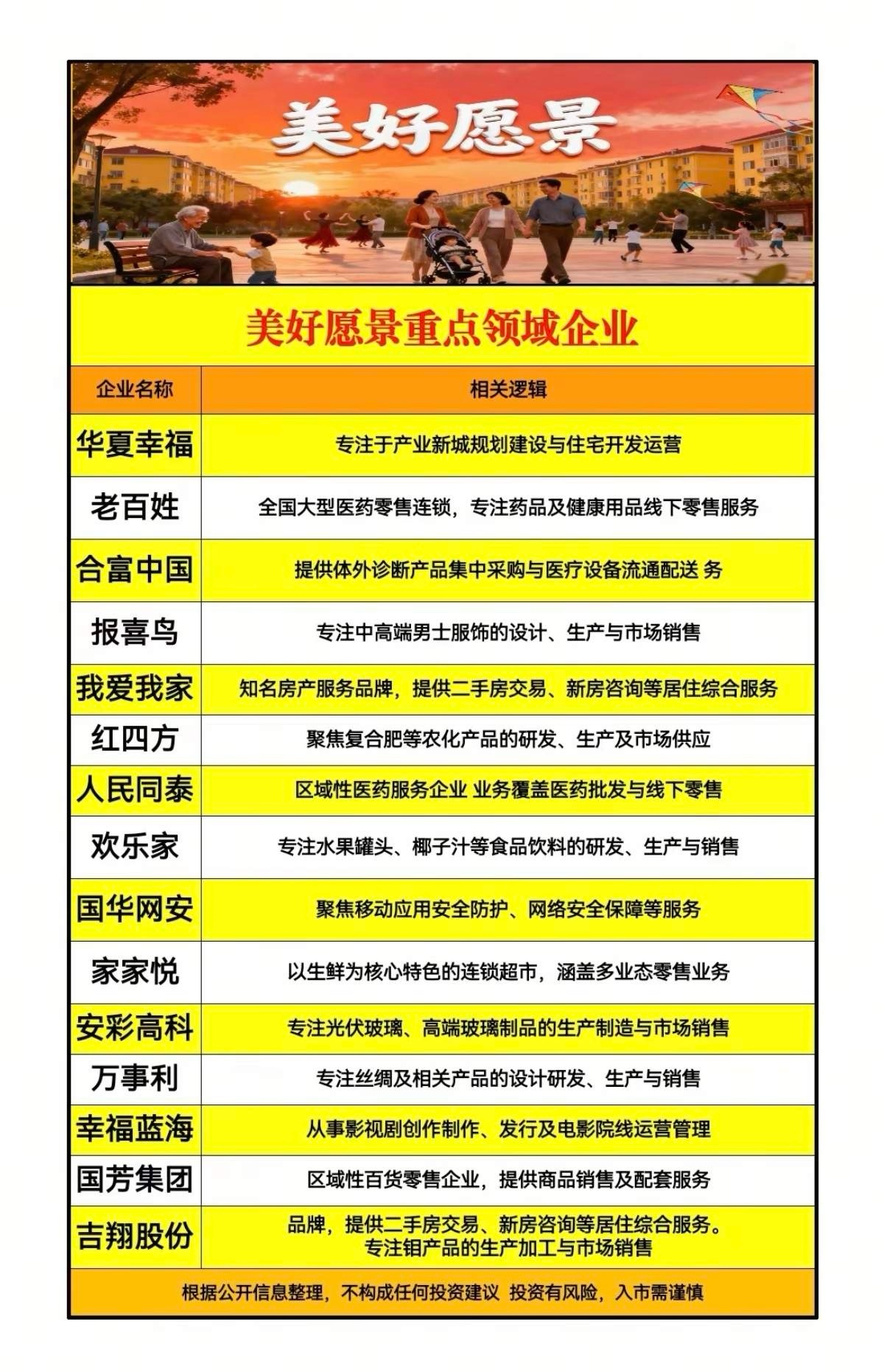 美好愿景

美好愿景重点领域企业

| 企业名称 | 相关逻辑 |
|---|---|
| 华夏幸福 | 专注于产业新城规划建设与住宅开发运营 |
| 老百姓 | 全国大型医药零售连锁，专注药品及健康用品线下零售服务 |
| 合富中国 | 提供体外诊断产品集中采购与医疗设备流通配送 务 |
| 报喜鸟 | 专注中高端男士服饰的设计、生产与市场销售 |
| 我爱我家 | 知名房产服务品牌，提供二手房交易、新房咨询等居住综合服务 |
| 红四方 | 聚焦复合肥等农化产品的研发、生产及市场供应 |
| 人民同泰 | 区域性医药服务企业 业务覆盖医药批发与线下零售 |
| 欢乐家 | 专注水果罐头、椰子汁等食品饮料的研发、生产与销售 |
| 国华网安 | 聚焦移动应用安全防护、网络安全保障等服务 |
| 家家悦 | 以生鲜为核心特色的连锁超市，涵盖多业态零售业务 |
| 安彩高科 | 专注光伏玻璃、高端玻璃制品的生产制造与市场销售 |
| 万事利 | 专注丝绸及相关产品的设计研发、生产与销售 |
| 幸福蓝海 | 从事影视剧创作制作、发行及电影院线运营管理 |
| 国芳集团 | 区域性百货零售企业，提供商品销售及配套服务 |
| 吉翔股份 | 品牌，提供二手房交易、新房咨询等居住综合服务。专注钼产品的生产加工与市场销售 |

根据公开信息整理，不构成任何投资建议 投资有风险，入市需谨慎